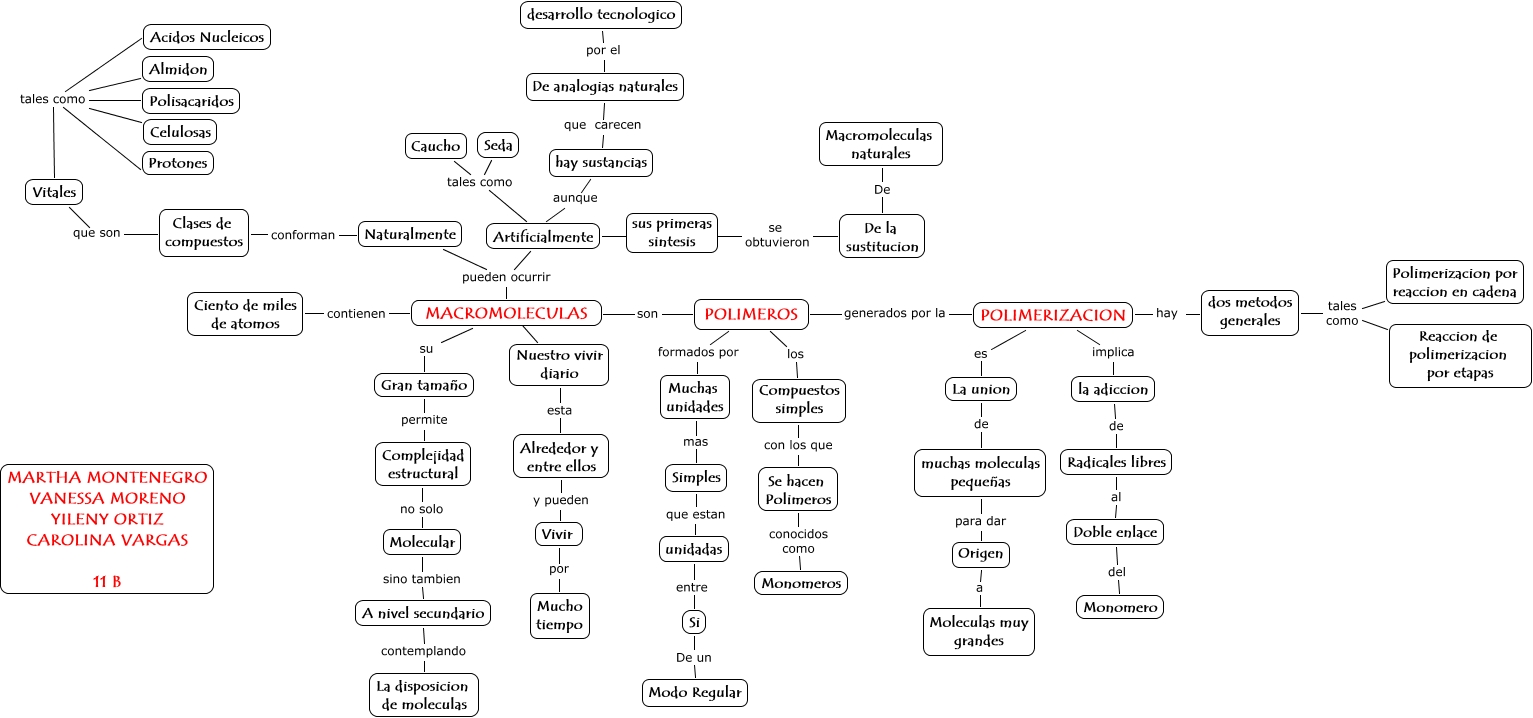 desarrollo tecnologico
por el
De analogias naturales
que carecen
hay sustancias
aunque

Acidos Nucleicos
Almidon
Polisacaridos
Celulosas
Protones
tales como
Vitales
que son
Clases de compuestos
conforman
Naturalmente

Caucho
Seda
tales como
Artificialmente
sus primeras sintesis
se obtuvieron
De la sustitucion
De
Macromoleculas naturales

pueden ocurrir
Ciento de miles de atomos
contienen
MACROMOLECULAS
son
POLIMEROS
generados por la
POLIMERIZACION
hay
dos metodos generales
tales como
Polimerizacion por reaccion en cadena
Reaccion de polimerizacion por etapas

su
Gran tamaño
permite
Complejidad estructural
no solo
Molecular
sino tambien
A nivel secundario
contemplando
La disposicion de moleculas

Nuestro vivir diario
esta
Alrededor y entre ellos
y pueden
Vivir
por
Mucho tiempo

formados por
Muchas unidades
mas
Simples
que estan
unidadas
entre
Si
De un
Modo Regular

los
Compuestos simples
con los que
Se hacen Polimeros
conocidos como
Monomeros

es
La union
de
muchas moleculas pequeñas
para dar
Origen
a
Moleculas muy grandes

implica
la adiccion
de
Radicales libres
al
Doble enlace
del
Monomero

MARTHA MONTENEGRO
VANESSA MORENO
YILENY ORTIZ
CAROLINA VARGAS

11 B